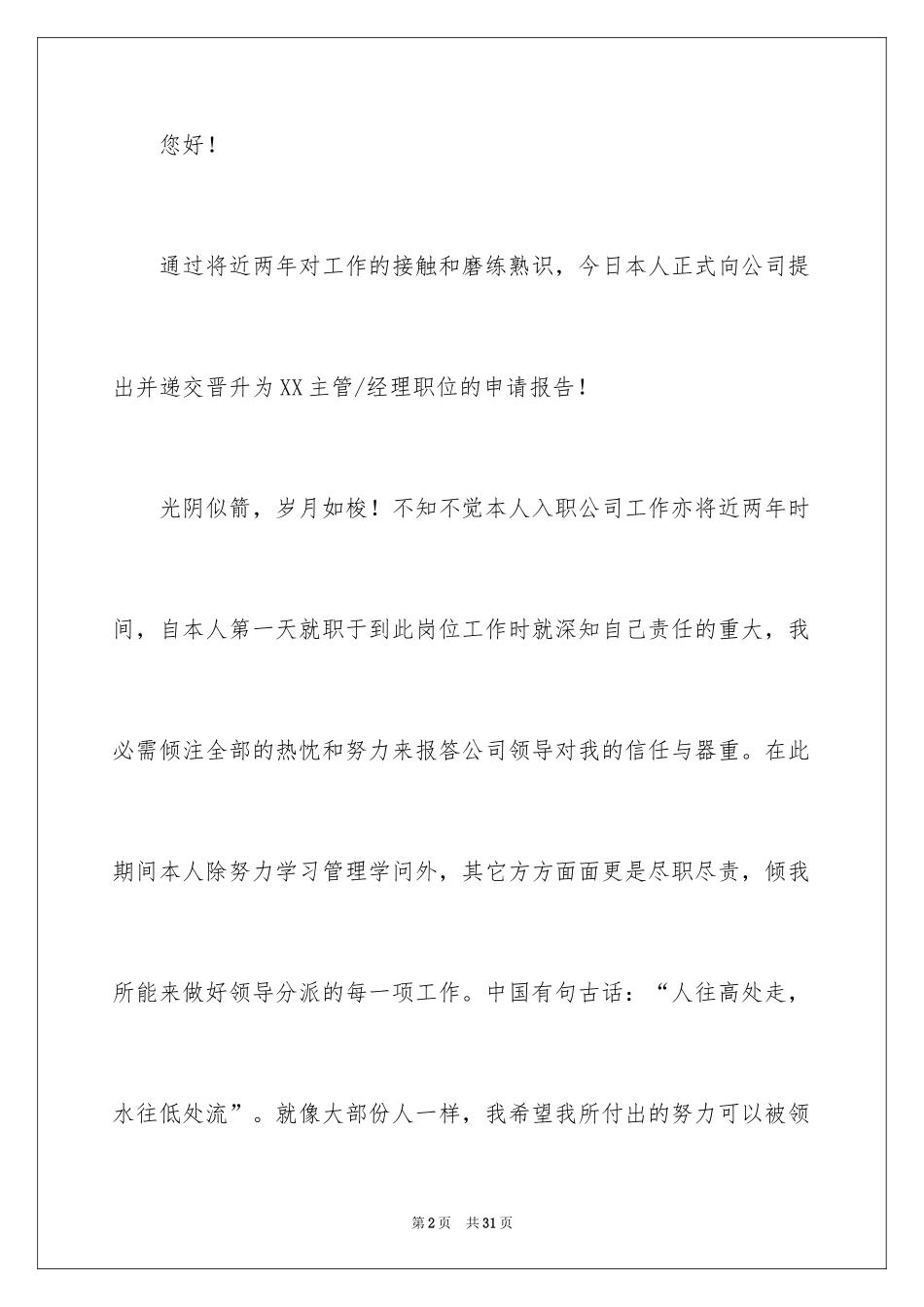 您好！

通过将近两年对工作的接触和磨练熟识，今日本人正式向公司提出并递交晋升为XX主管/经理职位的申请报告！

光阴似箭，岁月如梭！不知不觉本人入职公司工作亦将近两年时间，自本人第一天就职于到此岗位工作时就深知自己责任的重大，我必需倾注全部的热忱和努力来报答公司领导对我的信任与器重。在此期间本人除努力学习管理学问外，其它方方面面更是尽职尽责，倾我所能来做好领导分派的每一项工作。中国有句古话：“人往高处走，水往低处流”。就像大部份人一样，我希望我所付出的努力可以被领

第2页 共31页